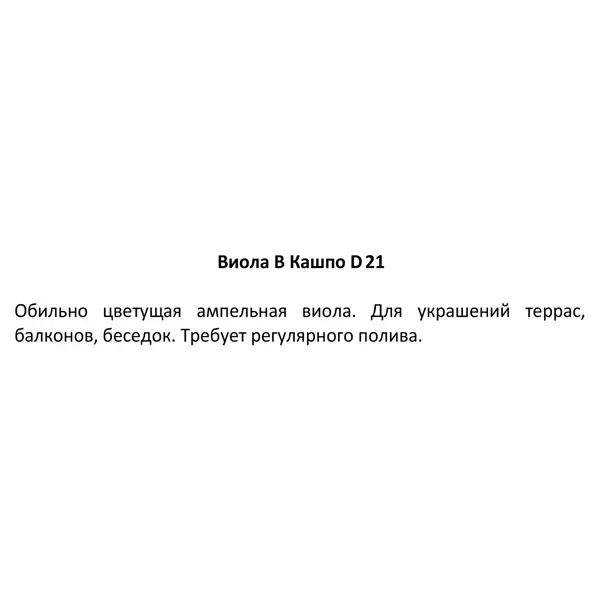 Виола В Кашпо D 21

Обильно цветущая ампельная виола. Для украшений террас, балконов, беседок. Требует регулярного полива.